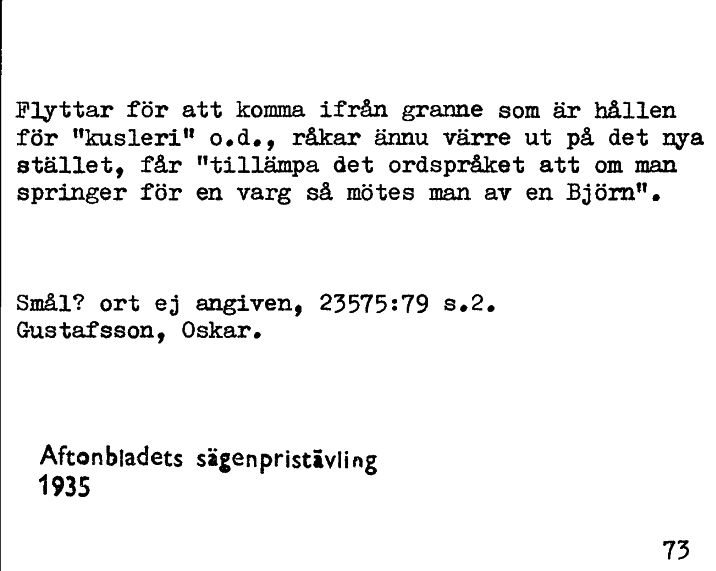 Flyttar för att komma ifrån granne som är hållen för "kusleri" o.d., råkar ännu värre ut på det nya stället, får "tillämpa det ordspråket att om man springer för en varg så mötes man av en Björn".

Smål? ort ej angiven, 23575:79 s.2.
Gustafsson, Oskar.

Aftonbladets sägenpristävling
1935

73